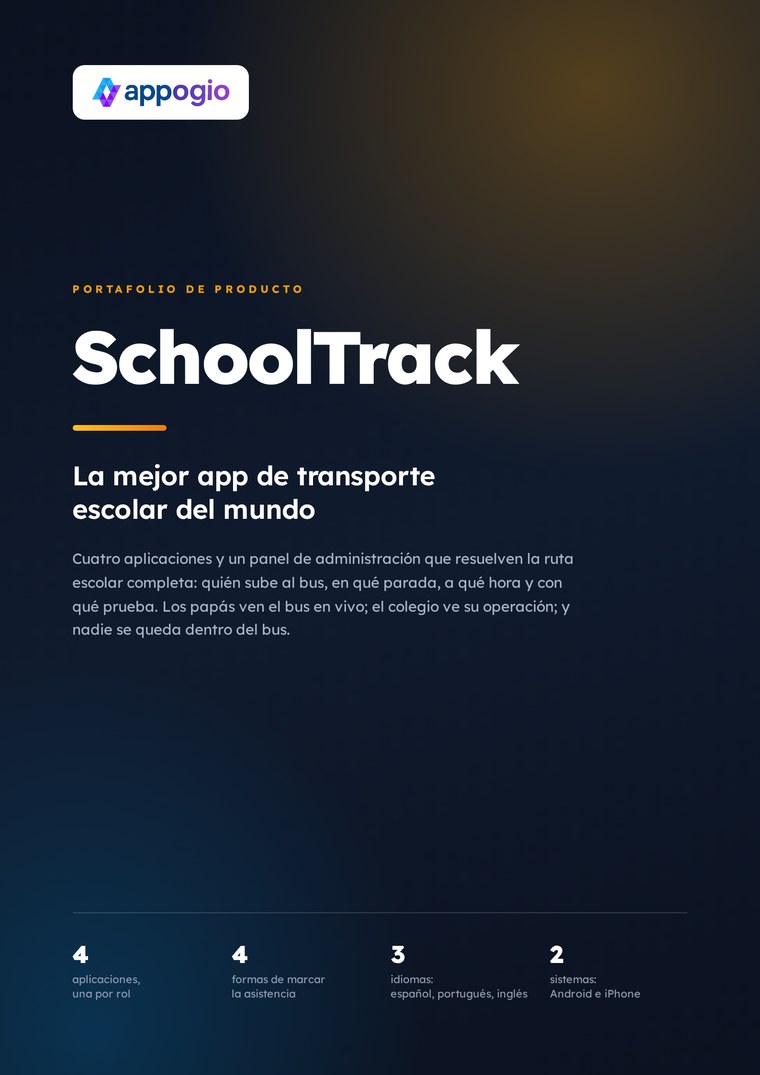 appogio

PORTAFOLIO DE PRODUCTO

SchoolTrack

La mejor app de transporte escolar del mundo

Cuatro aplicaciones y un panel de administración que resuelven la ruta escolar completa: quién sube al bus, en qué parada, a qué hora y con qué prueba. Los papás ven el bus en vivo; el colegio ve su operación; y nadie se queda dentro del bus.

4
aplicaciones, una por rol

4
formas de marcar la asistencia

3
idiomas: español, portugués, inglés

2
sistemas: Android e iPhone